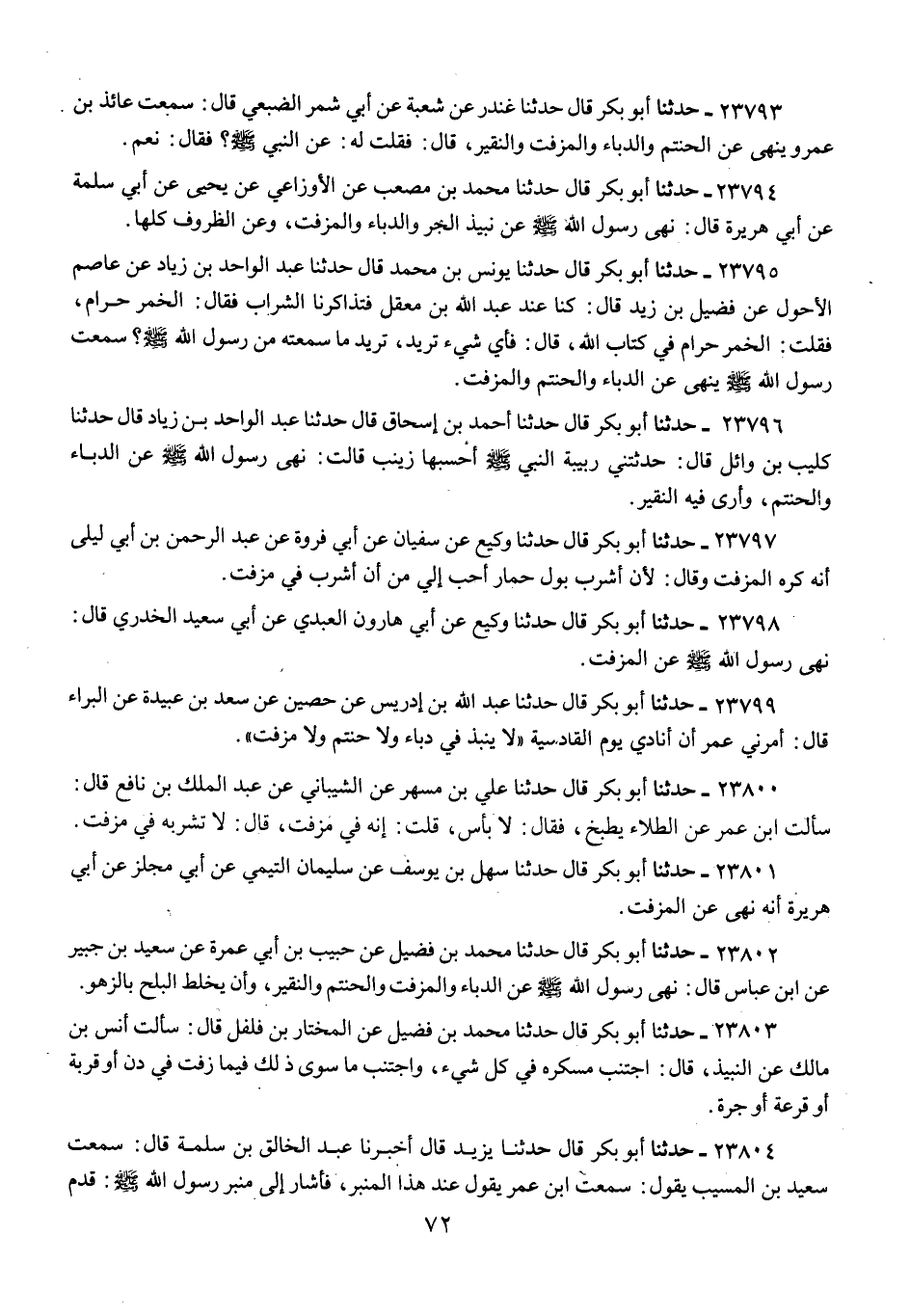 ٢٣٧٩٣ ـ حدثنا أبو بكر قال حدثنا غندر عن شعبة عن أبي شمر الضبعي قال: سمعت عائذ بن عمرو ينهى عن الحنتم والدباء والمزفت والنقير، قال: فقلت له: عن النبي ﷺ؟ فقال: نعم.

٢٣٧٩٤ ـ حدثنا أبو بكر قال حدثنا محمد بن مصعب عن الأوزاعي عن يحيى عن أبي سلمة عن أبي هريرة قال: نهى رسول الله ﷺ عن نبيذ الجر والدباء والمزفت، وعن الظروف كلها.

٢٣٧٩٥ ـ حدثنا أبو بكر قال حدثنا يونس بن محمد قال حدثنا عبد الواحد بن زياد عن عاصم الأحول عن فضيل بن زيد قال: كنا عند عبد الله بن معقل فتذاكرنا الشراب فقال: الخمر حرام، فقلت: الخمر حرام في كتاب الله، قال: فأي شيء تريد، تريد ما سمعته من رسول الله ﷺ؟ سمعت رسول الله ﷺ ينهى عن الدباء والحنتم والمزفت.

٢٣٧٩٦ ـ حدثنا أبو بكر قال حدثنا أحمد بن إسحاق قال حدثنا عبد الواحد بن زياد قال حدثنا كليب بن وائل قال: حدثتني ربيبة النبي ﷺ أحسبها زينب قالت: نهى رسول الله ﷺ عن الدباء والحنتم، وأرى فيه النقير.

٢٣٧٩٧ ـ حدثنا أبو بكر قال حدثنا وكيع عن سفيان عن أبي فروة عن عبد الرحمن بن أبي ليلى أنه كره المزفت وقال: لأن أشرب بول حمار أحب إلي من أن أشرب في مزفت.

٢٣٧٩٨ ـ حدثنا أبو بكر قال حدثنا وكيع عن أبي هارون العبدي عن أبي سعيد الخدري قال: نهى رسول الله ﷺ عن المزفت.

٢٣٧٩٩ ـ حدثنا أبو بكر قال حدثنا عبد الله بن إدريس عن حصين عن سعد بن عبيدة عن البراء قال: أمرني عمر أن أنادي يوم القادسية «لا ينبذ في دباء ولا حنتم ولا مزفت».

٢٣٨٠٠ ـ حدثنا أبو بكر قال حدثنا علي بن مسهر عن الشيباني عن عبد الملك بن نافع قال: سألت ابن عمر عن الطلاء يطبخ، فقال: لا بأس، قلت: إنه في مزفت، قال: لا تشربه في مزفت.

٢٣٨٠١ ـ حدثنا أبو بكر قال حدثنا سهل بن يوسف عن سليمان التيمي عن أبي مجلز عن أبي هريرة أنه نهى عن المزفت.

٢٣٨٠٢ ـ حدثنا أبو بكر قال حدثنا محمد بن فضيل عن حبيب بن أبي عمرة عن سعيد بن جبير عن ابن عباس قال: نهى رسول الله ﷺ عن الدباء والمزفت والحنتم والنقير، وأن يخلط البلح بالزهو.

٢٣٨٠٣ ـ حدثنا أبو بكر قال حدثنا محمد بن فضيل عن المختار بن فلفل قال: سألت أنس بن مالك عن النبيذ، قال: اجتنب مسكره في كل شيء، واجتنب ما سوى ذلك فيما زفت في دن أو قربة أو قرعة أو جرة.

٢٣٨٠٤ ـ حدثنا أبو بكر قال حدثنا يزيد قال أخبرنا عبد الخالق بن سلمة قال: سمعت سعيد بن المسيب يقول: سمعت ابن عمر يقول عند هذا المنبر، فأشار إلى منبر رسول الله ﷺ: قدم

٧٢